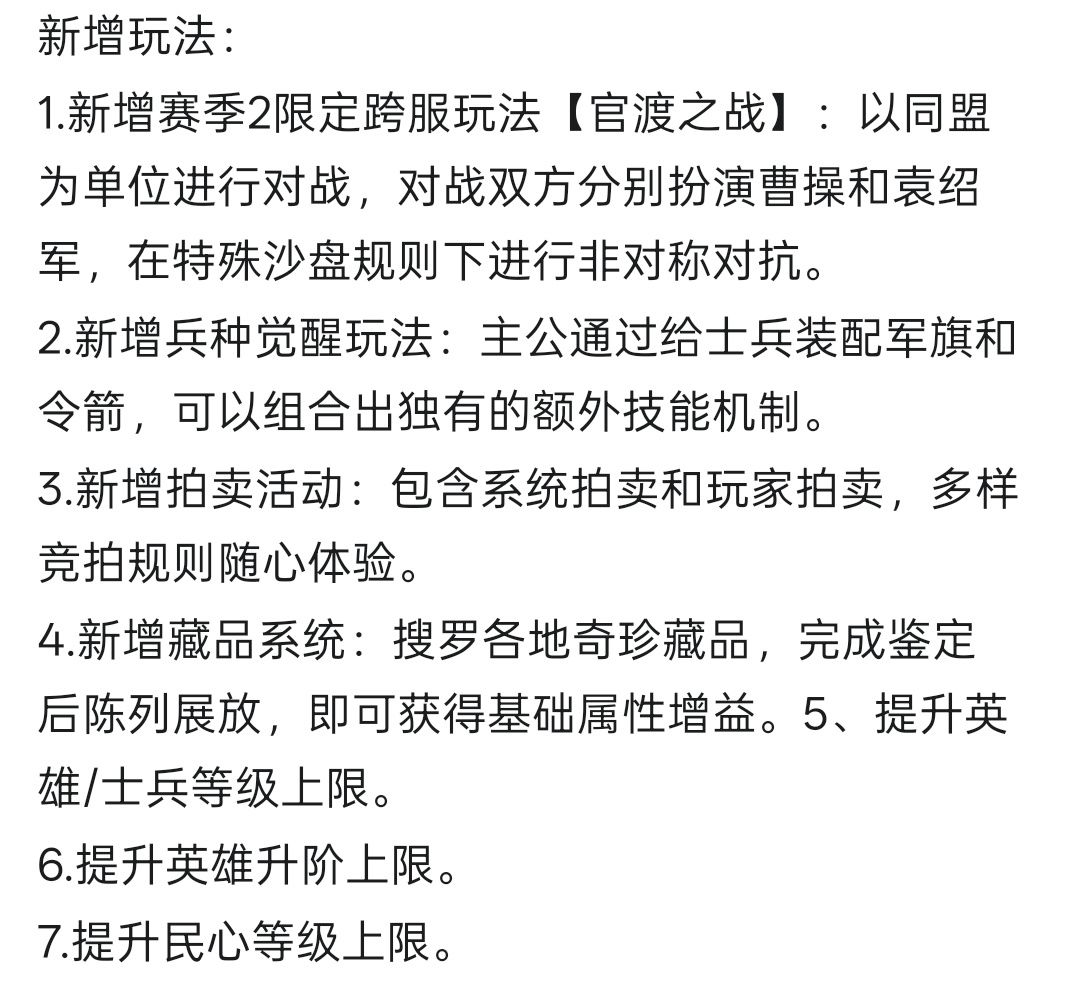 新增玩法：
1.新增赛季2限定跨服玩法【官渡之战】：以同盟为单位进行对战，对战双方分别扮演曹操和袁绍军，在特殊沙盘规则下进行非对称对抗。
2.新增兵种觉醒玩法：主公通过给士兵装配军旗和令箭，可以组合出独有的额外技能机制。
3.新增拍卖活动：包含系统拍卖和玩家拍卖，多样竞拍规则随心体验。
4.新增藏品系统：搜罗各地奇珍藏品，完成鉴定后陈列展放，即可获得基础属性增益。5、提升英雄/士兵等级上限。
6.提升英雄升阶上限。
7.提升民心等级上限。